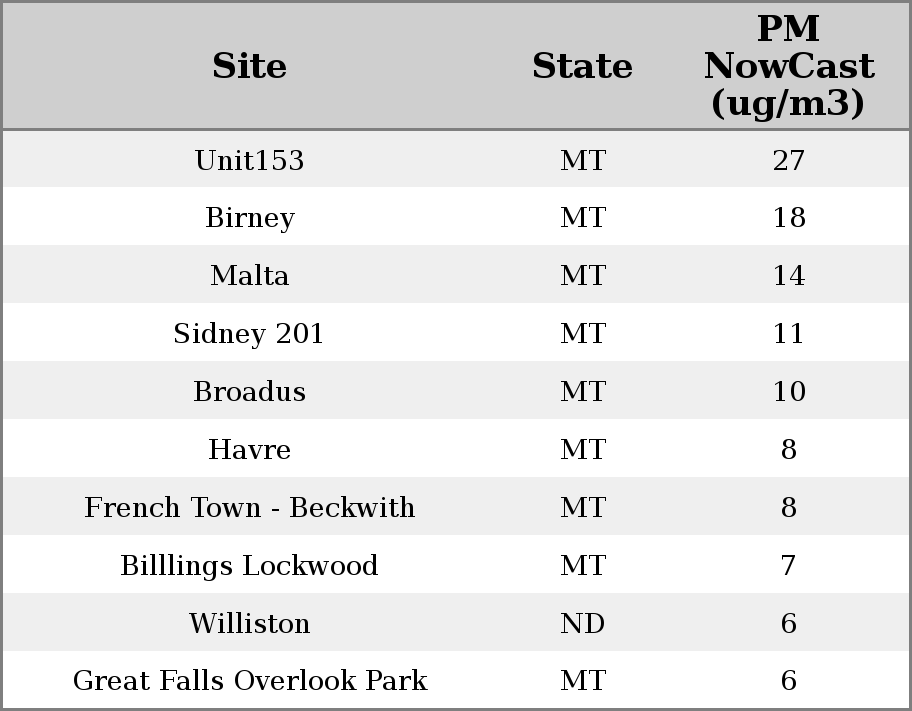 | Site | State | PM NowCast (ug/m3) |
|---|---|---|
| Unit153 | MT | 27 |
| Birney | MT | 18 |
| Malta | MT | 14 |
| Sidney 201 | MT | 11 |
| Broadus | MT | 10 |
| Havre | MT | 8 |
| French Town - Beckwith | MT | 8 |
| Billlings Lockwood | MT | 7 |
| Williston | ND | 6 |
| Great Falls Overlook Park | MT | 6 |